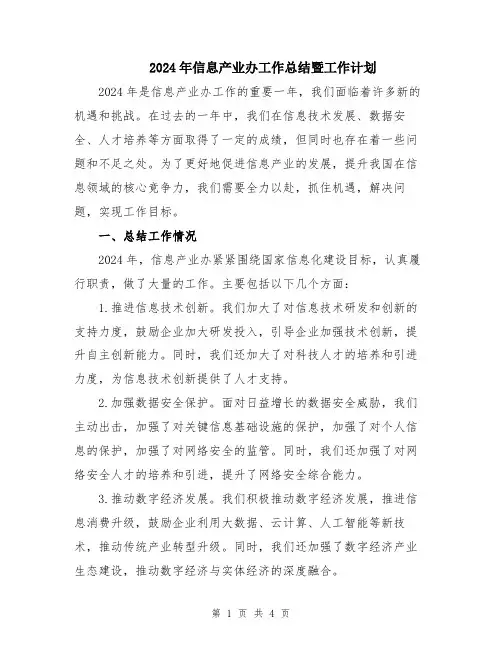 2024年信息产业办工作总结暨工作计划

2024年是信息产业办工作的重要一年，我们面临着许多新的机遇和挑战。在过去的一年中，我们在信息技术发展、数据安全、人才培养等方面取得了一定的成绩，但同时也存在着一些问题和不足之处。为了更好地促进信息产业的发展，提升我国在信息领域的核心竞争力，我们需要全力以赴，抓住机遇，解决问题，实现工作目标。

一、总结工作情况

2024年，信息产业办紧紧围绕国家信息化建设目标，认真履行职责，做了大量的工作。主要包括以下几个方面：

1.推进信息技术创新。我们加大了对信息技术研发和创新的支持力度，鼓励企业加大研发投入，引导企业加强技术创新，提升自主创新能力。同时，我们还加大了对科技人才的培养和引进力度，为信息技术创新提供了人才支持。

2.加强数据安全保护。面对日益增长的数据安全威胁，我们主动出击，加强了对关键信息基础设施的保护，加强了对个人信息的保护，加强了对网络安全的监管。同时，我们还加强了对网络安全人才的培养和引进，提升了网络安全综合能力。

3.推动数字经济发展。我们积极推动数字经济发展，推进信息消费升级，鼓励企业利用大数据、云计算、人工智能等新技术，推动传统产业转型升级。同时，我们还加强了数字经济产业生态建设，推动数字经济与实体经济的深度融合。

第 1 页 共 4 页